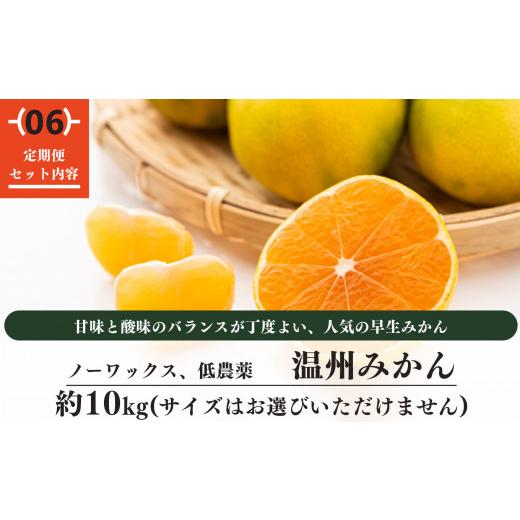 06
定期便
セット内容

甘味と酸味のバランスが丁度よい、人気の早生みかん

ノーワックス、低農薬 温州みかん

約10kg(サイズはお選びいただけません)